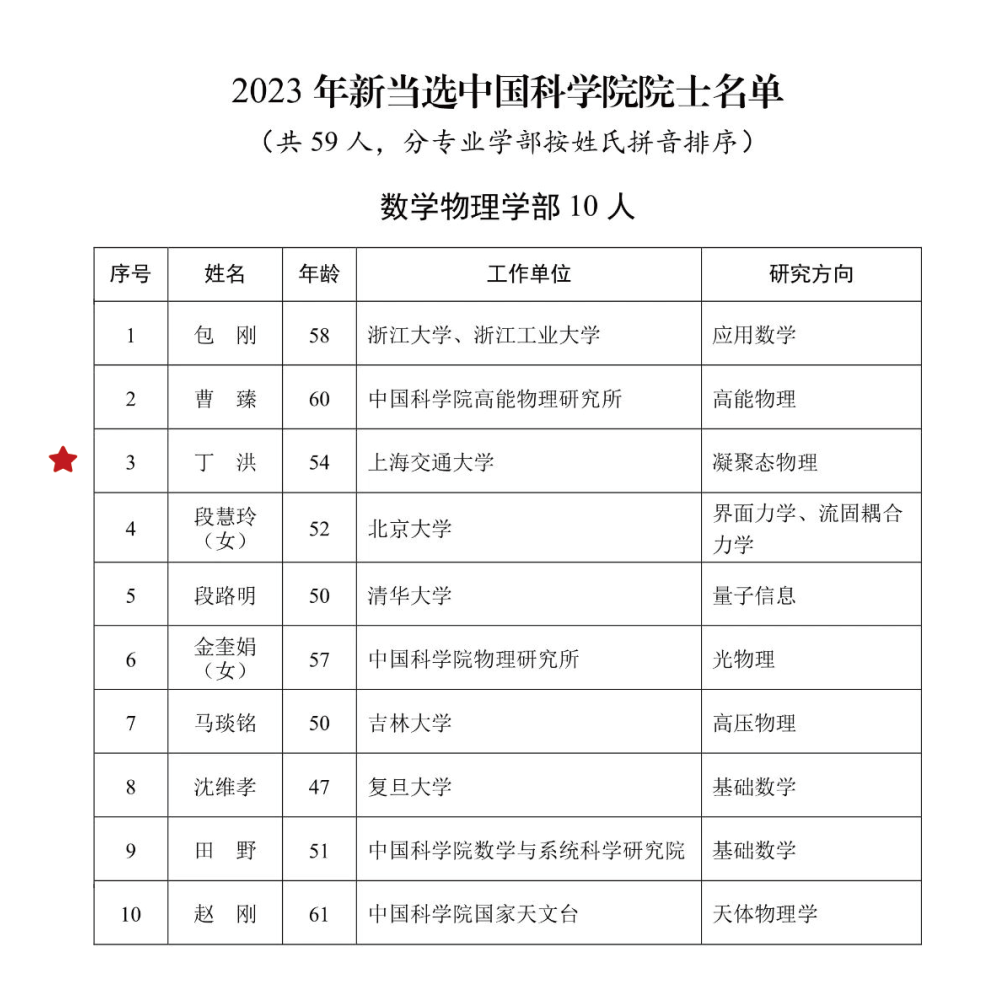 2023 年新当选中国科学院院士名单

（共 59 人，分专业学部按姓氏拼音排序）

数学物理学部 10 人

| 序号 | 姓名 | 年龄 | 工作单位 | 研究方向 |
|---|---|---|---|---|
| 1 | 包　刚 | 58 | 浙江大学、浙江工业大学 | 应用数学 |
| 2 | 曹　臻 | 60 | 中国科学院高能物理研究所 | 高能物理 |
| 3 | 丁　洪 | 54 | 上海交通大学 | 凝聚态物理 |
| 4 | 段慧玲（女） | 52 | 北京大学 | 界面力学、流固耦合力学 |
| 5 | 段路明 | 50 | 清华大学 | 量子信息 |
| 6 | 金奎娟（女） | 57 | 中国科学院物理研究所 | 光物理 |
| 7 | 马琰铭 | 50 | 吉林大学 | 高压物理 |
| 8 | 沈维孝 | 47 | 复旦大学 | 基础数学 |
| 9 | 田　野 | 51 | 中国科学院数学与系统科学研究院 | 基础数学 |
| 10 | 赵　刚 | 61 | 中国科学院国家天文台 | 天体物理学 |